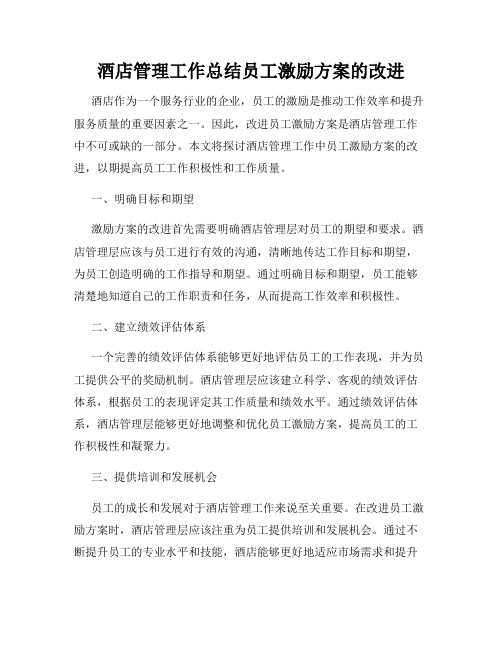 酒店管理工作总结员工激励方案的改进

酒店作为一个服务行业的企业，员工的激励是推动工作效率和提升服务质量的重要因素之一。因此，改进员工激励方案是酒店管理工作中不可或缺的一部分。本文将探讨酒店管理工作中员工激励方案的改进，以期提高员工工作积极性和工作质量。

一、明确目标和期望

激励方案的改进首先需要明确酒店管理层对员工的期望和要求。酒店管理层应该与员工进行有效的沟通，清晰地传达工作目标和期望，为员工创造明确的工作指导和期望。通过明确目标和期望，员工能够清楚地知道自己的工作职责和任务，从而提高工作效率和积极性。

二、建立绩效评估体系

一个完善的绩效评估体系能够更好地评估员工的工作表现，并为员工提供公平的奖励机制。酒店管理层应该建立科学、客观的绩效评估体系，根据员工的表现评定其工作质量和绩效水平。通过绩效评估体系，酒店管理层能够更好地调整和优化员工激励方案，提高员工的工作积极性和凝聚力。

三、提供培训和发展机会

员工的成长和发展对于酒店管理工作来说至关重要。在改进员工激励方案时，酒店管理层应该注重为员工提供培训和发展机会。通过不断提升员工的专业水平和技能，酒店能够更好地适应市场需求和提升